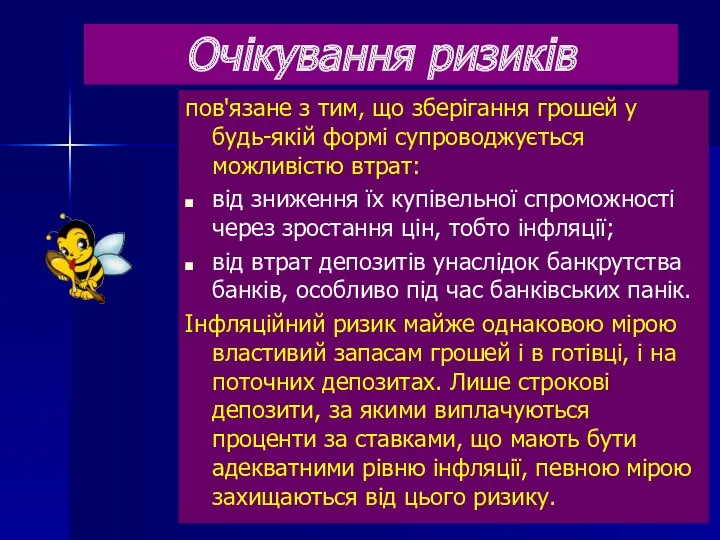 Очікування ризиків

пов'язане з тим, що зберігання грошей у будь-якій формі супроводжується можливістю втрат:

- від зниження їх купівельної спроможності через зростання цін, тобто інфляції;
- від втрат депозитів унаслідок банкрутства банків, особливо під час банківських панік.

Інфляційний ризик майже однаковою мірою властивий запасам грошей і в готівці, і на поточних депозитах. Лише строкові депозити, за якими виплачуються проценти за ставками, що мають бути адекватними рівню інфляції, певною мірою захищаються від цього ризику.